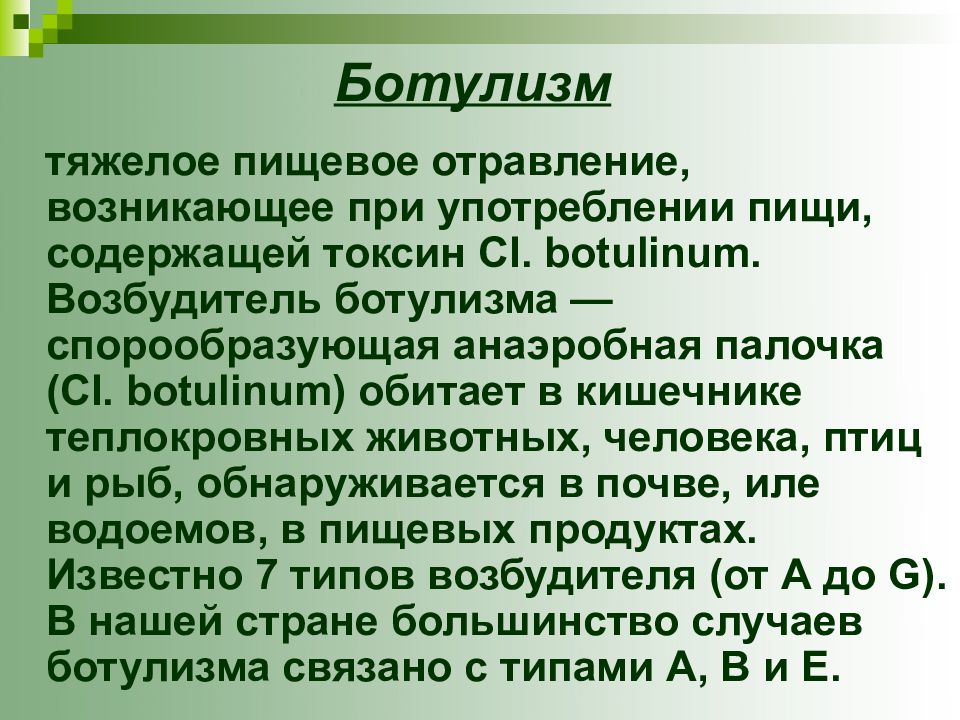 Ботулизм

тяжелое пищевое отравление, возникающее при употреблении пищи, содержащей токсин Cl. botulinum. Возбудитель ботулизма — спорообразующая анаэробная палочка (Cl. botulinum) обитает в кишечнике теплокровных животных, человека, птиц и рыб, обнаруживается в почве, иле водоемов, в пищевых продуктах. Известно 7 типов возбудителя (от А до G). В нашей стране большинство случаев ботулизма связано с типами А, В и Е.